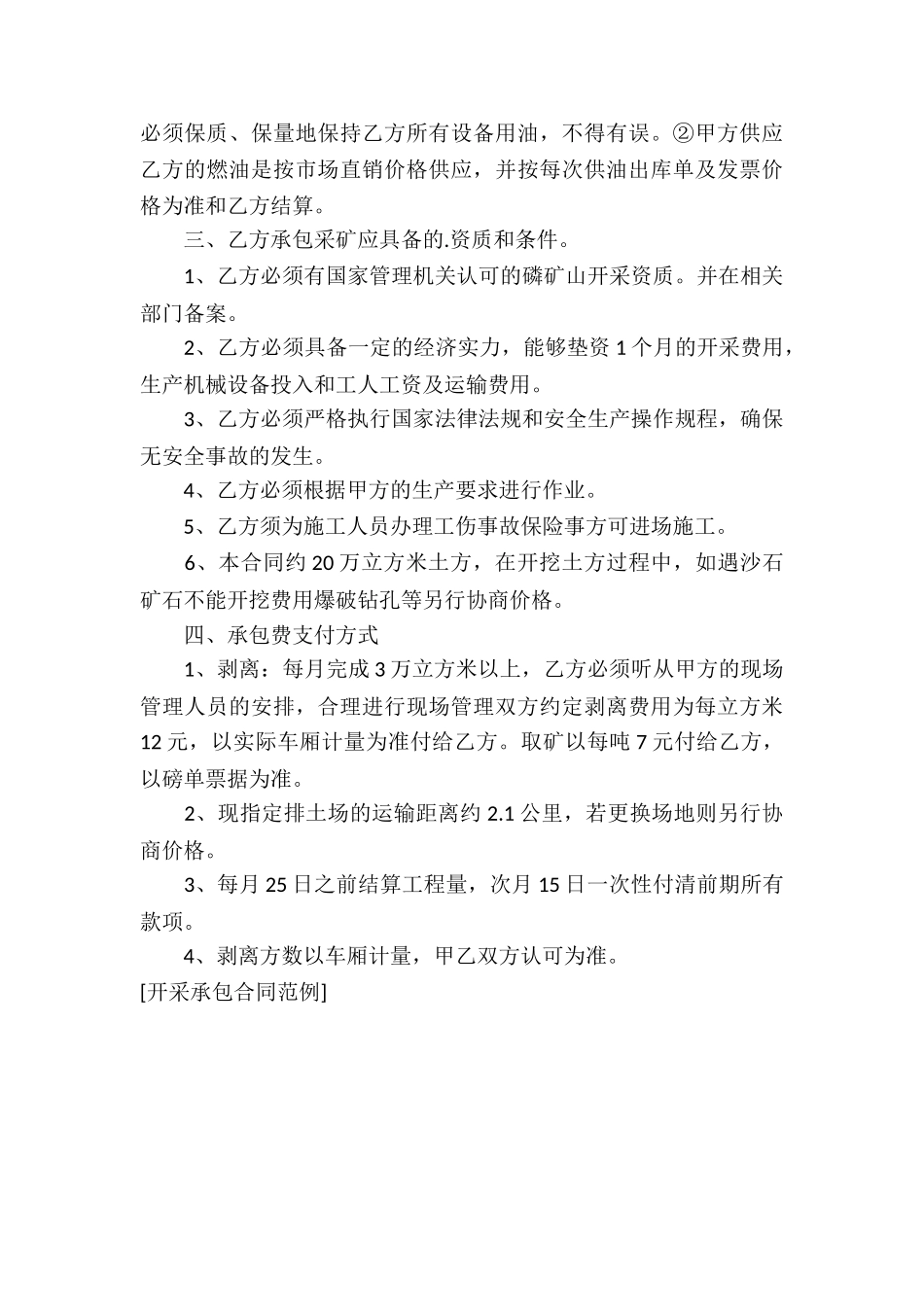 必须保质、保量地保持乙方所有设备用油，不得有误。②甲方供应乙方的燃油是按市场直销价格供应，并按每次供油出库单及发票价格为准和乙方结算。

三、乙方承包采矿应具备的.资质和条件。

1、乙方必须有国家管理机关认可的磷矿山开采资质。并在相关部门备案。

2、乙方必须具备一定的经济实力，能够垫资 1 个月的开采费用，生产机械设备投入和工人工资及运输费用。

3、乙方必须严格执行国家法律法规和安全生产操作规程，确保无安全事故的发生。

4、乙方必须根据甲方的生产要求进行作业。

5、乙方须为施工人员办理工伤事故保险事方可进场施工。

6、本合同约 20 万立方米土方，在开挖土方过程中，如遇沙石矿石不能开挖费用爆破钻孔等另行协商价格。

四、承包费支付方式

1、剥离：每月完成 3 万立方米以上，乙方必须听从甲方的现场管理人员的安排，合理进行现场管理双方约定剥离费用为每立方米 12 元，以实际车厢计量为准付给乙方。取矿以每吨 7 元付给乙方，以磅单票据为准。

2、现指定排土场的运输距离约 2.1 公里，若更换场地则另行协商价格。

3、每月 25 日之前结算工程量，次月 15 日一次性付清前期所有款项。

4、剥离方数以车厢计量，甲乙双方认可为准。

[开采承包合同范例]